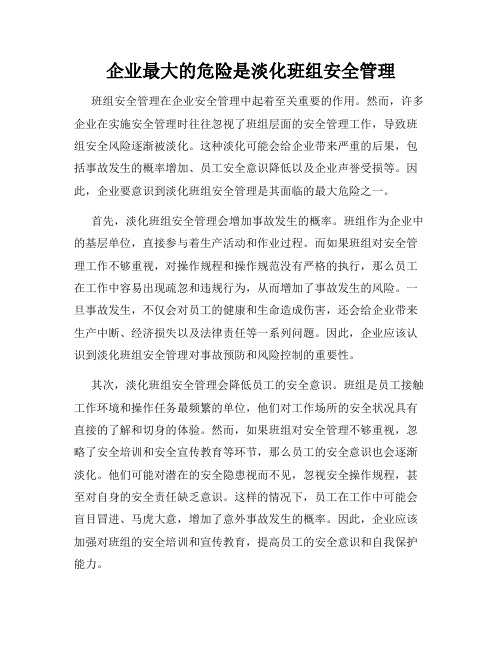 企业最大的危险是淡化班组安全管理

班组安全管理在企业安全管理中起着至关重要的作用。然而，许多企业在实施安全管理时往往忽视了班组层面的安全管理工作，导致班组安全风险逐渐被淡化。这种淡化可能会给企业带来严重的后果，包括事故发生的概率增加、员工安全意识降低以及企业声誉受损等。因此，企业要意识到淡化班组安全管理是其面临的最大危险之一。

首先，淡化班组安全管理会增加事故发生的概率。班组作为企业中的基层单位，直接参与着生产活动和作业过程。而如果班组对安全管理工作不够重视，对操作规程和操作规范没有严格的执行，那么员工在工作中容易出现疏忽和违规行为，从而增加了事故发生的风险。一旦事故发生，不仅会对员工的健康和生命造成伤害，还会给企业带来生产中断、经济损失以及法律责任等一系列问题。因此，企业应该认识到淡化班组安全管理对事故预防和风险控制的重要性。

其次，淡化班组安全管理会降低员工的安全意识。班组是员工接触工作环境和操作任务最频繁的单位，他们对工作场所的安全状况具有直接的了解和切身的体验。然而，如果班组对安全管理不够重视，忽略了安全培训和安全宣传教育等环节，那么员工的安全意识也会逐渐淡化。他们可能对潜在的安全隐患视而不见，忽视安全操作规程，甚至对自身的安全责任缺乏意识。这样的情况下，员工在工作中可能会盲目冒进、马虎大意，增加了意外事故发生的概率。因此，企业应该加强对班组的安全培训和宣传教育，提高员工的安全意识和自我保护能力。